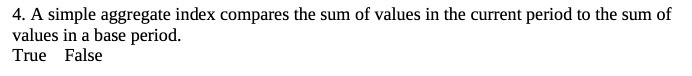 4. A simple aggregate index compares the sum of values in the current period to the sum of values in a base period.
True False